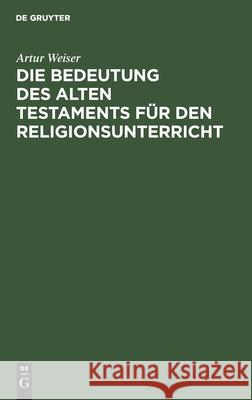 DE GRUYTER

Artur Weiser

DIE BEDEUTUNG DES ALTEN TESTAMENTS FÜR DEN RELIGIONSUNTERRICHT

DE G

Kraina Książek